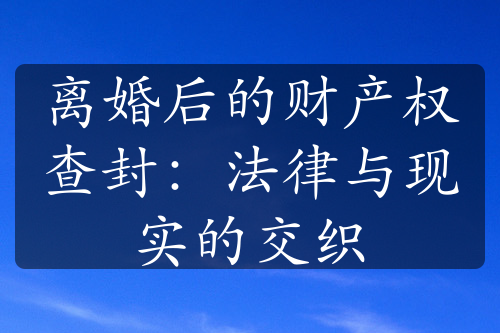 离婚后的财产权查封：法律与现实的交织